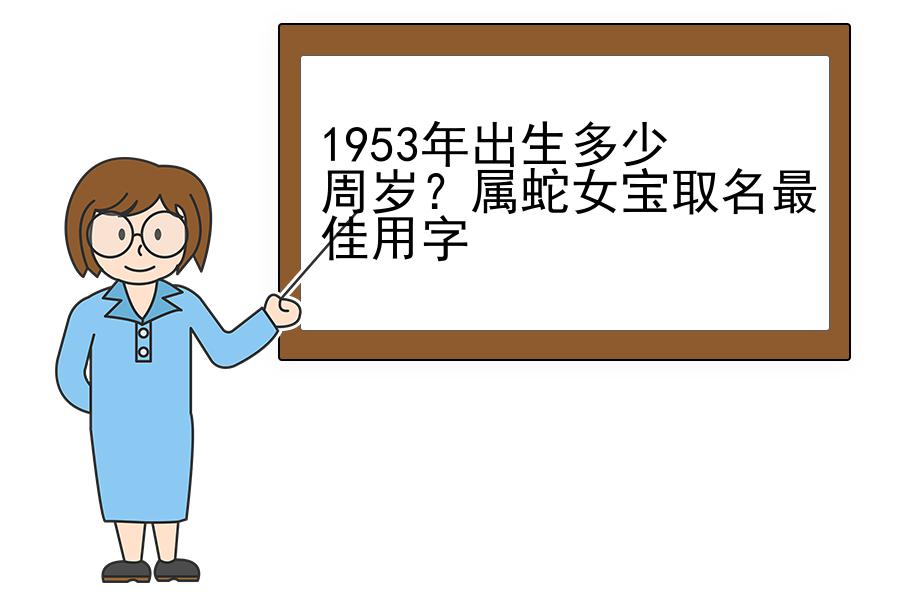 1953年出生多少周岁？属蛇女宝取名最佳用字